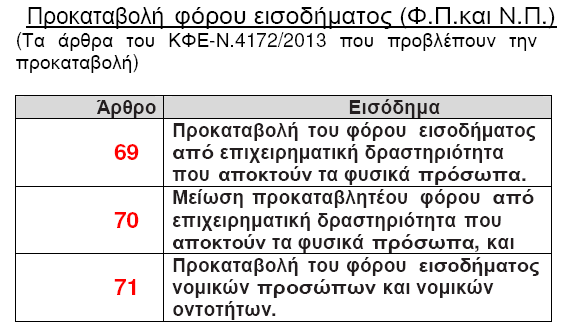 Προκαταβολή φόρου εισοδήματος (Φ.Π.και Ν.Π.)
(Τα άρθρα του ΚΦΕ-Ν.4172/2013 που προβλέπουν την προκαταβολή)

| Άρθρο | Εισόδημα |
|---|---|
| 69 | Προκαταβολή του φόρου εισοδήματος από επιχειρηματική δραστηριότητα που αποκτούν τα φυσικά πρόσωπα. |
| 70 | Μείωση προκαταβλητέου φόρου από επιχειρηματική δραστηριότητα που αποκτούν τα φυσικά πρόσωπα, και |
| 71 | Προκαταβολή του φόρου εισοδήματος νομικών προσώπων και νομικών οντοτήτων. |